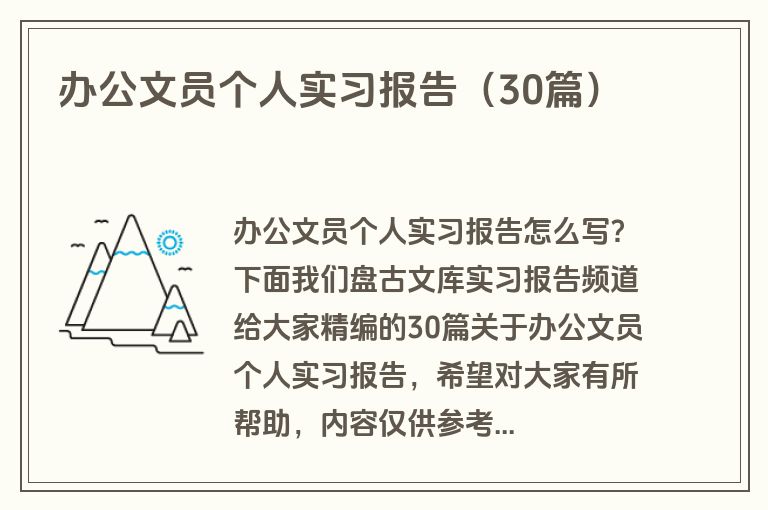 办公文员个人实习报告（30篇）

办公文员个人实习报告怎么写？下面我们盘古文库实习报告频道给大家精编的30篇关于办公文员个人实习报告，希望对大家有所帮助，内容仅供参考...